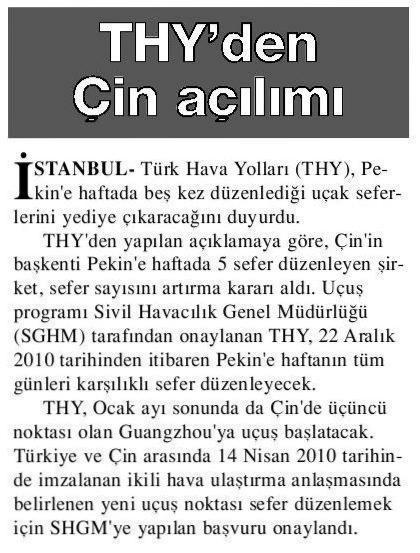 THY'den Çin açılımı

İSTANBUL- Türk Hava Yolları (THY), Pekin'e haftada beş kez düzenlediği uçak seferlerini yediye çıkaracağını duyurdu.

THY'den yapılan açıklamaya göre, Çin'in başkenti Pekin'e haftada 5 sefer düzenleyen şirket, sefer sayısını artırma kararı aldı. Uçuş programı Sivil Havacılık Genel Müdürlüğü (SGHM) tarafından onaylanan THY, 22 Aralık 2010 tarihinden itibaren Pekin'e haftanın tüm günleri karşılıklı sefer düzenleyecek.

THY, Ocak ayı sonunda da Çin'de üçüncü noktası olan Guangzhou'ya uçuş başlatacak. Türkiye ve Çin arasında 14 Nisan 2010 tarihinde imzalanan ikili hava ulaştırma anlaşmasında belirlenen yeni uçuş noktası sefer düzenlemek için SHGM'ye yapılan başvuru onaylandı.